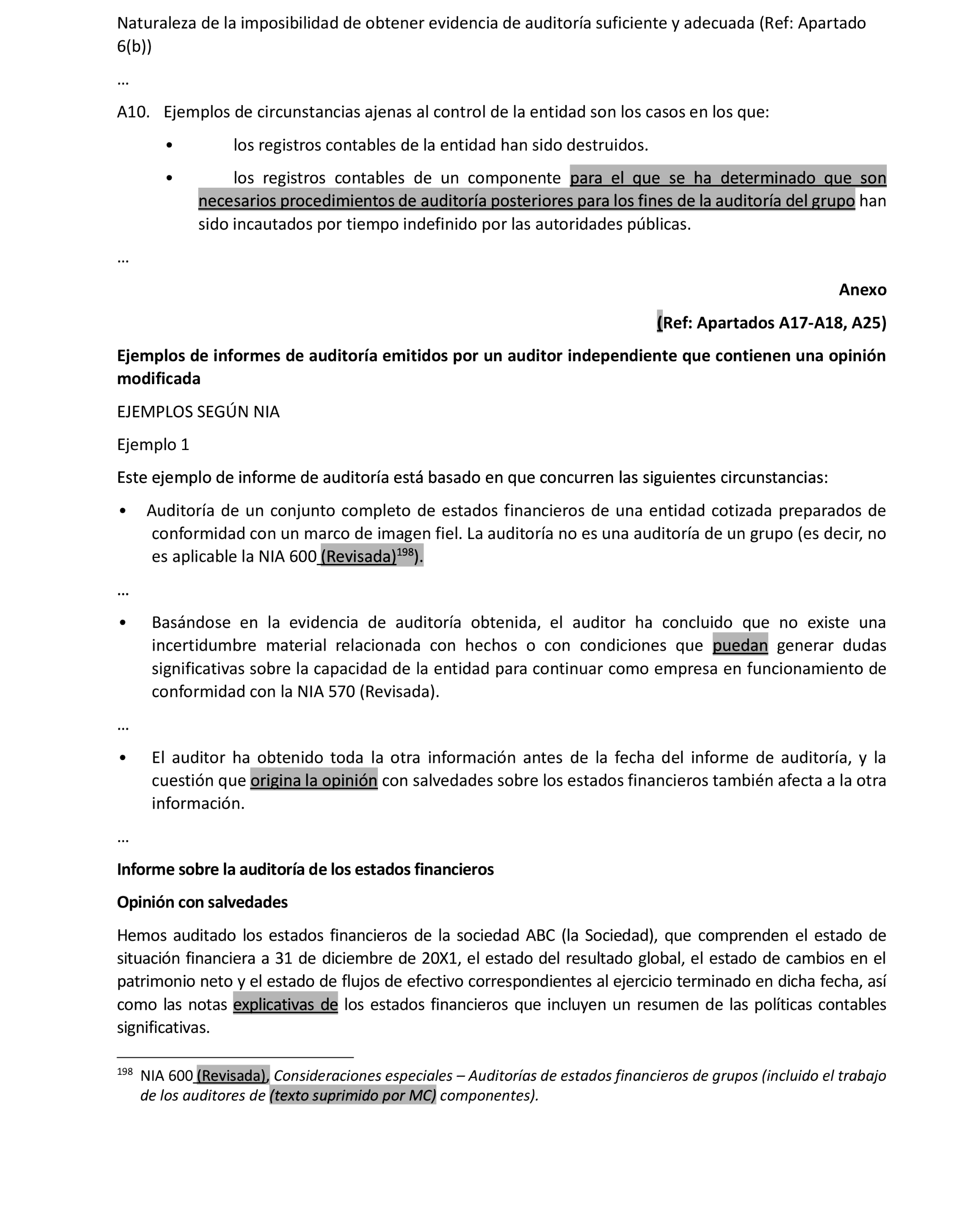 Naturaleza de la imposibilidad de obtener evidencia de auditoría suficiente y adecuada (Ref: Apartado 6(b))

…

A10. Ejemplos de circunstancias ajenas al control de la entidad son los casos en los que:

• los registros contables de la entidad han sido destruidos.

• los registros contables de un componente para el que se ha determinado que son necesarios procedimientos de auditoría posteriores para los fines de la auditoría del grupo han sido incautados por tiempo indefinido por las autoridades públicas.

…

Anexo

(Ref: Apartados A17-A18, A25)

Ejemplos de informes de auditoría emitidos por un auditor independiente que contienen una opinión modificada

EJEMPLOS SEGÚN NIA

Ejemplo 1

Este ejemplo de informe de auditoría está basado en que concurren las siguientes circunstancias:

• Auditoría de un conjunto completo de estados financieros de una entidad cotizada preparados de conformidad con un marco de imagen fiel. La auditoría no es una auditoría de un grupo (es decir, no es aplicable la NIA 600 (Revisada)$^{198}$).

…

• Basándose en la evidencia de auditoría obtenida, el auditor ha concluido que no existe una incertidumbre material relacionada con hechos o con condiciones que puedan generar dudas significativas sobre la capacidad de la entidad para continuar como empresa en funcionamiento de conformidad con la NIA 570 (Revisada).

…

• El auditor ha obtenido toda la otra información antes de la fecha del informe de auditoría, y la cuestión que origina la opinión con salvedades sobre los estados financieros también afecta a la otra información.

…

Informe sobre la auditoría de los estados financieros

Opinión con salvedades

Hemos auditado los estados financieros de la sociedad ABC (la Sociedad), que comprenden el estado de situación financiera a 31 de diciembre de 20X1, el estado del resultado global, el estado de cambios en el patrimonio neto y el estado de flujos de efectivo correspondientes al ejercicio terminado en dicha fecha, así como las notas explicativas de los estados financieros que incluyen un resumen de las políticas contables significativas.

$^{198}$ NIA 600 (Revisada), Consideraciones especiales – Auditorías de estados financieros de grupos (incluido el trabajo de los auditores de (texto suprimido por MC) componentes).